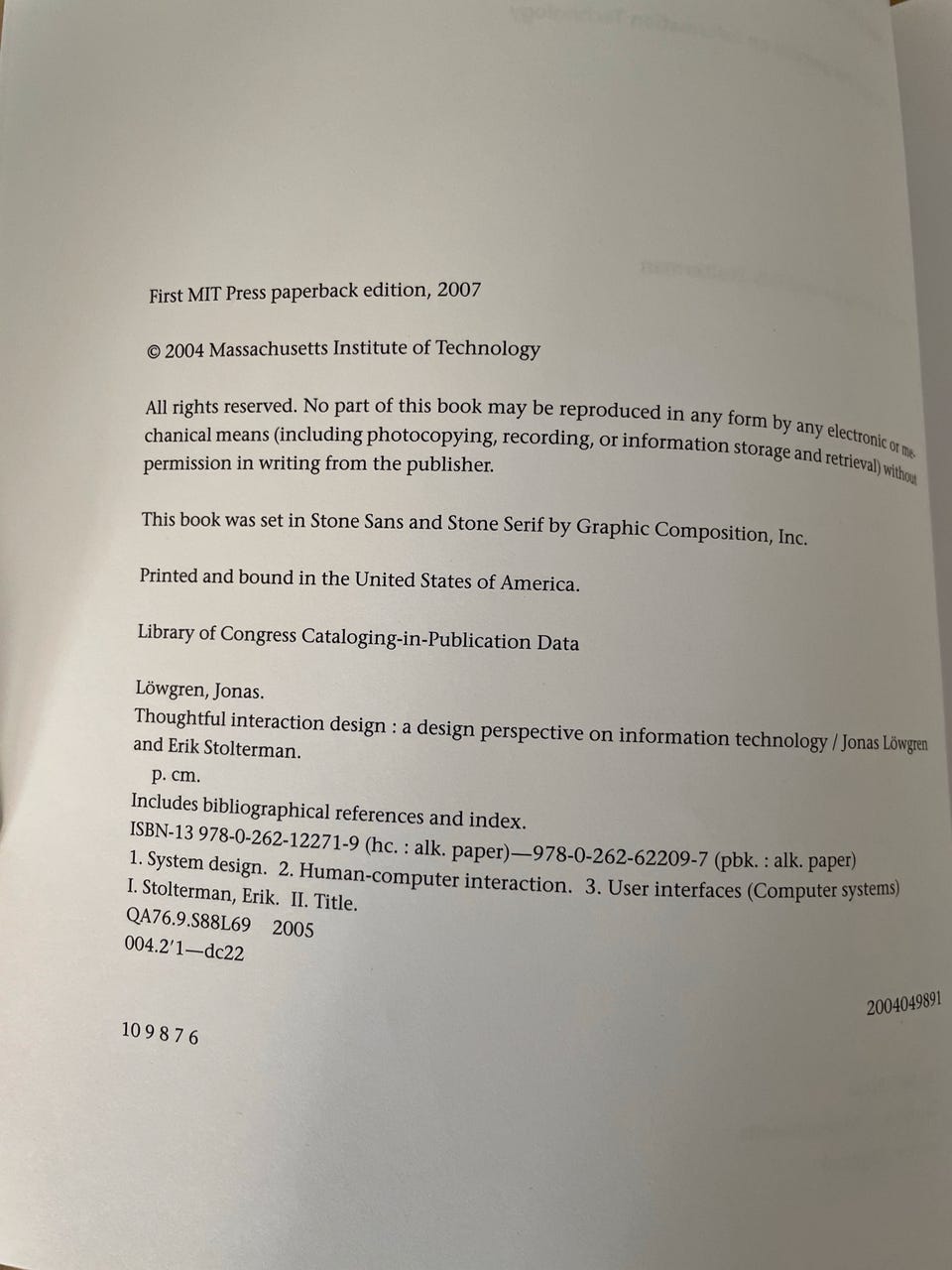 First MIT Press paperback edition, 2007

© 2004 Massachusetts Institute of Technology

All rights reserved. No part of this book may be reproduced in any form by any electronic or mechanical means (including photocopying, recording, or information storage and retrieval) without permission in writing from the publisher.

This book was set in Stone Sans and Stone Serif by Graphic Composition, Inc.

Printed and bound in the United States of America.

Library of Congress Cataloging-in-Publication Data

Löwgren, Jonas.
Thoughtful interaction design : a design perspective on information technology / Jonas Löwgren and Erik Stolterman.
p. cm.
Includes bibliographical references and index.
ISBN-13 978-0-262-12271-9 (hc. : alk. paper)—978-0-262-62209-7 (pbk. : alk. paper)
1. System design. 2. Human-computer interaction. 3. User interfaces (Computer systems)
I. Stolterman, Erik. II. Title.
QA76.9.S88L69 2005
004.2′1—dc22

2004049891

10 9 8 7 6